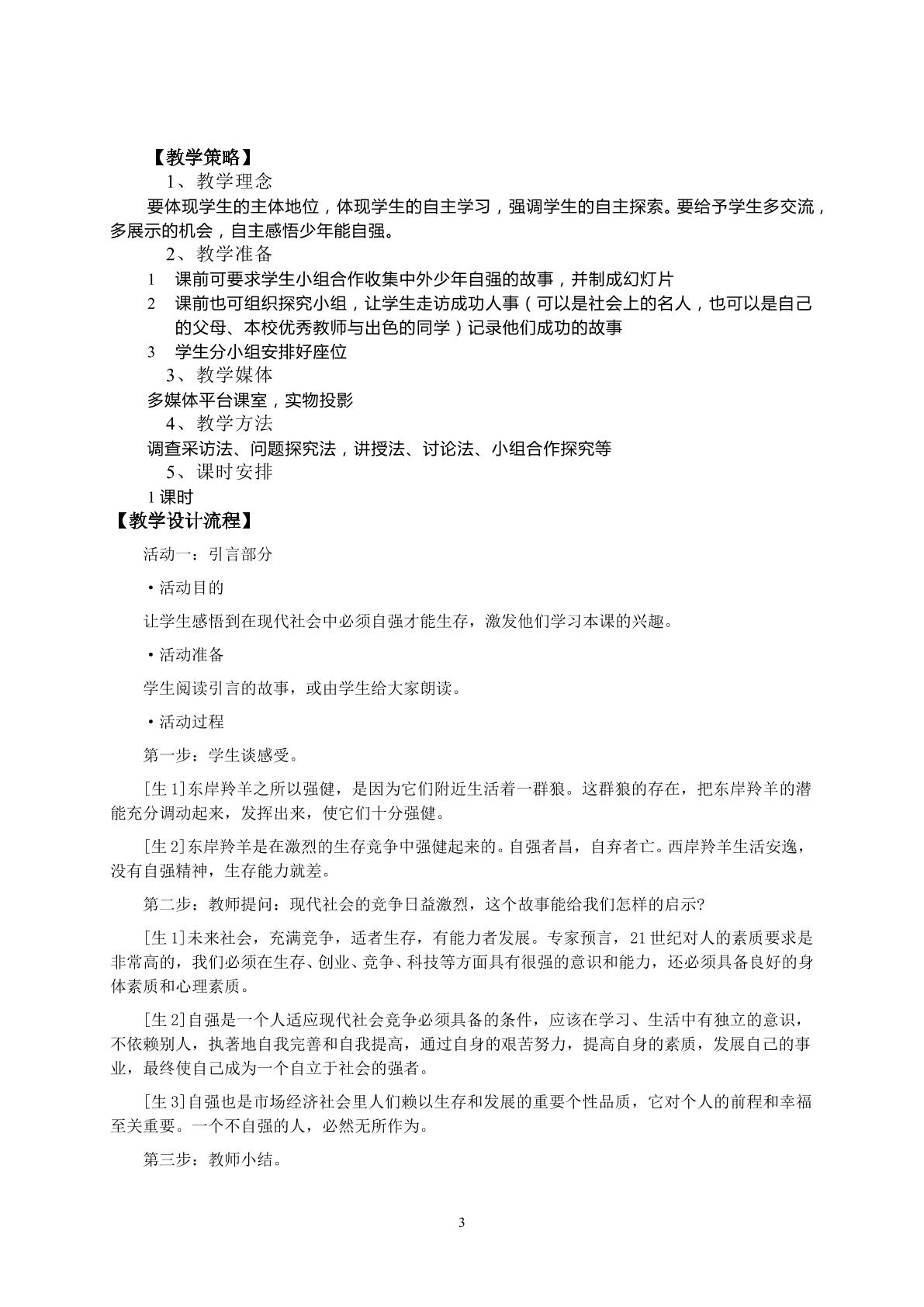 【教学策略】

1、教学理念

要体现学生的主体地位，体现学生的自主学习，强调学生的自主探索。要给予学生多交流，多展示的机会，自主感悟少年能自强。

2、教学准备

1 课前可要求学生小组合作收集中外少年自强的故事，并制成幻灯片

2 课前也可组织探究小组，让学生走访成功人事（可以是社会上的名人，也可以是自己的父母、本校优秀教师与出色的同学）记录他们成功的故事

3 学生分小组安排好座位

3、教学媒体

多媒体平台课室，实物投影

4、教学方法

调查采访法、问题探究法，讲授法、讨论法、小组合作探究等

5、课时安排

1课时

【教学设计流程】

活动一：引言部分

• 活动目的

让学生感悟到在现代社会中必须自强才能生存，激发他们学习本课的兴趣。

• 活动准备

学生阅读引言的故事，或由学生给大家朗读。

• 活动过程

第一步：学生谈感受。

[生1]东岸羚羊之所以强健，是因为它们附近生活着一群狼。这群狼的存在，把东岸羚羊的潜能充分调动起来，发挥出来，使它们十分强健。

[生2]东岸羚羊是在激烈的生存竞争中强健起来的。自强者昌，自弃者亡。西岸羚羊生活安逸，没有自强精神，生存能力就差。

第二步：教师提问：现代社会的竞争日益激烈，这个故事能给我们怎样的启示?

[生1]未来社会，充满竞争，适者生存，有能力者发展。专家预言，21世纪对人的素质要求是非常高的，我们必须在生存、创业、竞争、科技等方面具有很强的意识和能力，还必须具备良好的身体素质和心理素质。

[生2]自强是一个人适应现代社会竞争必须具备的条件，应该在学习、生活中有独立的意识，不依赖别人，执著地自我完善和自我提高，通过自身的艰苦努力，提高自身的素质，发展自己的事业，最终使自己成为一个自立于社会的强者。

[生3]自强也是市场经济社会里人们赖以生存和发展的重要个性品质，它对个人的前程和幸福至关重要。一个不自强的人，必然无所作为。

第三步：教师小结。

3